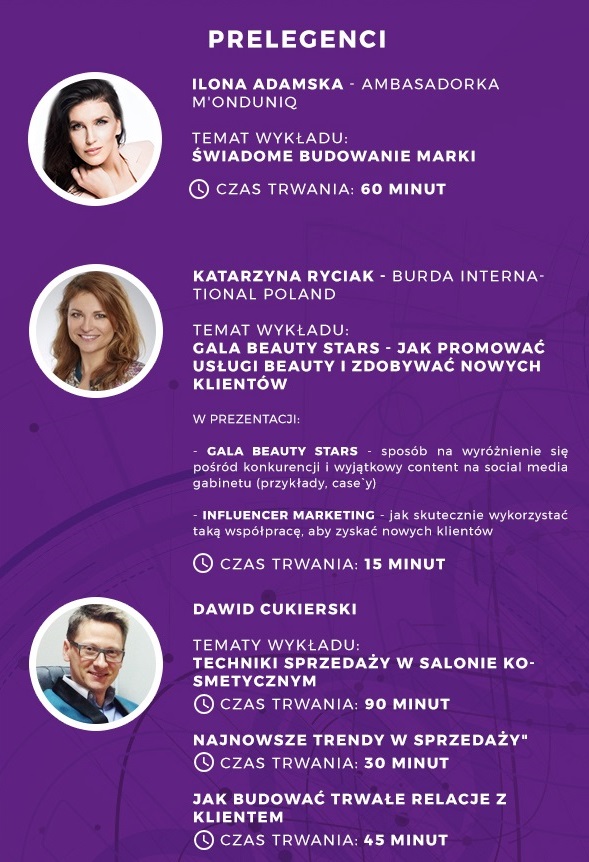 PRELEGENCI

ILONA ADAMSKA - AMBASADORKA M'ONDUNIQ

TEMAT WYKŁADU:
ŚWIADOME BUDOWANIE MARKI

CZAS TRWANIA: 60 MINUT

KATARZYNA RYCIAK - BURDA INTERNATIONAL POLAND

TEMAT WYKŁADU:
GALA BEAUTY STARS - JAK PROMOWAĆ USŁUGI BEAUTY I ZDOBYWAĆ NOWYCH KLIENTÓW

W PREZENTACJI:

- GALA BEAUTY STARS - sposób na wyróżnienie się pośród konkurencji i wyjątkowy content na social media gabinetu (przykłady, case`y)

- INFLUENCER MARKETING - jak skutecznie wykorzystać taką współpracę, aby zyskać nowych klientów

CZAS TRWANIA: 15 MINUT

DAWID CUKIERSKI

TEMATY WYKŁADU:
TECHNIKI SPRZEDAŻY W SALONIE KOSMETYCZNYM

CZAS TRWANIA: 90 MINUT

NAJNOWSZE TRENDY W SPRZEDAŻY"

CZAS TRWANIA: 30 MINUT

JAK BUDOWAĆ TRWAŁE RELACJE Z KLIENTEM

CZAS TRWANIA: 45 MINUT